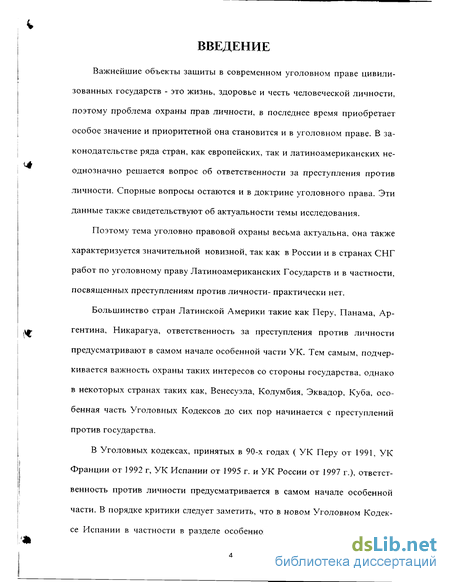 ВВЕДЕНИЕ

Важнейшие объекты защиты в современном уголовном праве цивилизованных государств - это жизнь, здоровье и честь человеческой личности, поэтому проблема охраны прав личности, в последнее время приобретает особое значение и приоритетной она становится и в уголовном праве. В законодательстве ряда стран, как европейских, так и латиноамериканских неоднозначно решается вопрос об ответственности за преступления против личности. Спорные вопросы остаются и в доктрине уголовного права. Эти данные также свидетельствуют об актуальности темы исследования.

Поэтому тема уголовно правовой охраны весьма актуальна, она также характеризуется значительной новизной, так как в России и в странах СНГ работ по уголовному праву Латиноамериканских Государств и в частности, посвященных преступлениям против личности- практически нет.

Большинство стран Латинской Америки такие как Перу, Панама, Аргентина, Никарагуа, ответственность за преступления против личности предусматривают в самом начале особенной части УК. Тем самым, подчеркивается важность охраны таких интересов со стороны государства, однако в некоторых странах таких как, Венесуэла, Колумбия, Эквадор, Куба, особенная часть Уголовных Кодексов до сих пор начинается с преступлений против государства.

В Уголовных кодексах, принятых в 90-х годах ( УК Перу от 1991, УК Франции от 1992 г, УК Испании от 1995 г. и УК России от 1997 г.), ответственность против личности предусматривается в самом начале особенной части. В порядке критики следует заметить, что в новом Уголовном Кодексе Испании в частности в разделе особенно

4

dsLib.net
библиотека диссертаций